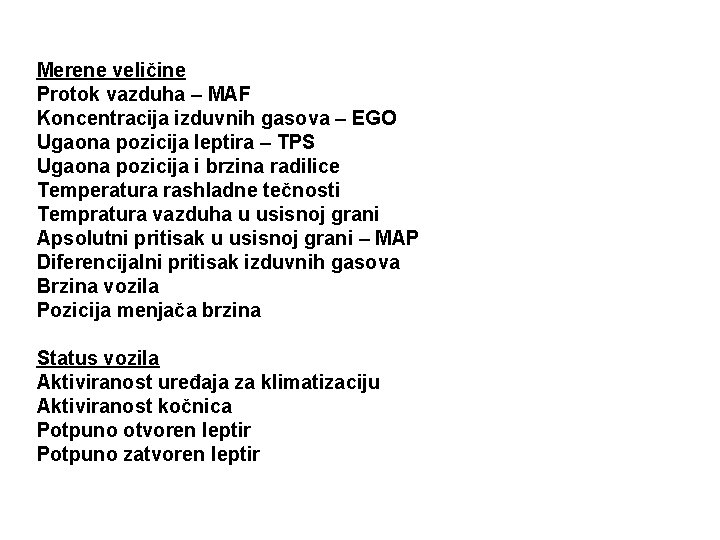 Merene veličine
Protok vazduha – MAF
Koncentracija izduvnih gasova – EGO
Ugaona pozicija leptira – TPS
Ugaona pozicija i brzina radilice
Temperatura rashladne tečnosti
Tempratura vazduha u usisnoj grani
Apsolutni pritisak u usisnoj grani – MAP
Diferencijalni pritisak izduvnih gasova
Brzina vozila
Pozicija menjača brzina

Status vozila
Aktiviranost uređaja za klimatizaciju
Aktiviranost kočnica
Potpuno otvoren leptir
Potpuno zatvoren leptir